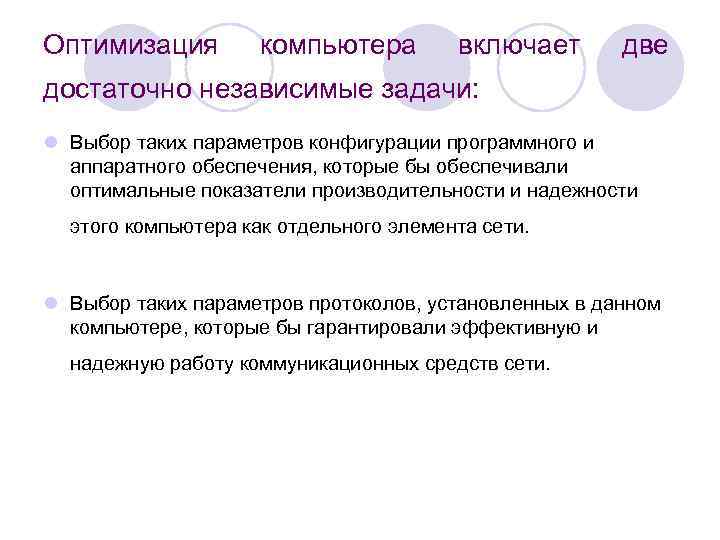 Оптимизация компьютера включает две достаточно независимые задачи:

• Выбор таких параметров конфигурации программного и аппаратного обеспечения, которые бы обеспечивали оптимальные показатели производительности и надежности этого компьютера как отдельного элемента сети.

• Выбор таких параметров протоколов, установленных в данном компьютере, которые бы гарантировали эффективную и надежную работу коммуникационных средств сети.